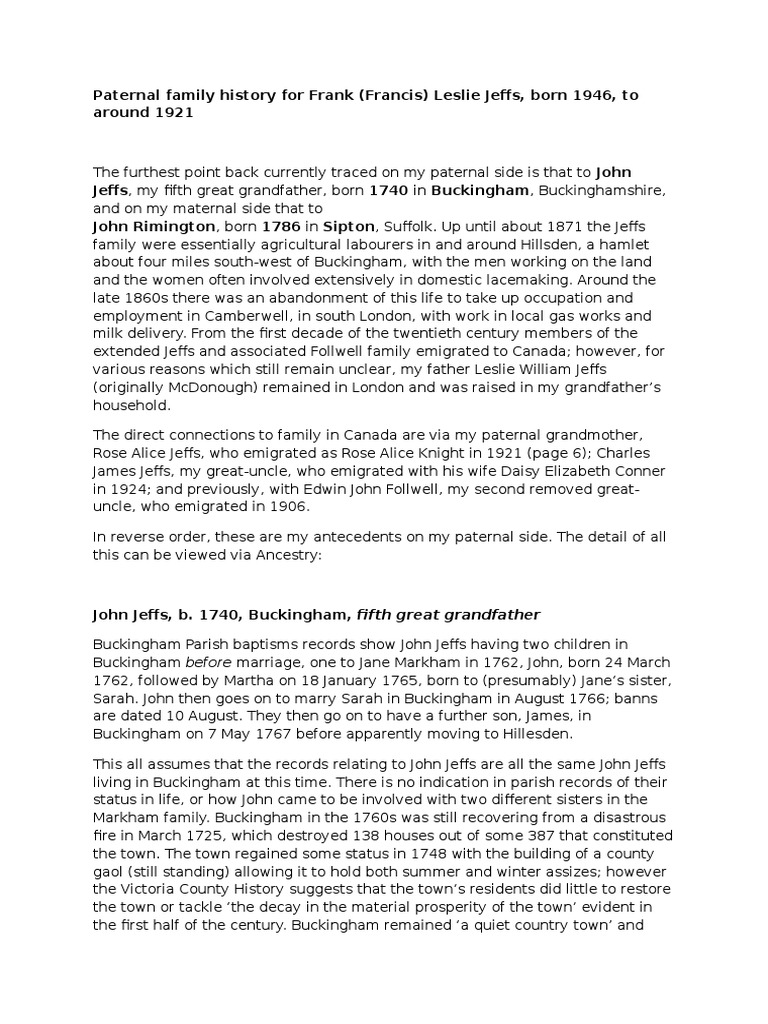 Paternal family history for Frank (Francis) Leslie Jeffs, born 1946, to around 1921

The furthest point back currently traced on my paternal side is that to John Jeffs, my fifth great grandfather, born 1740 in Buckingham, Buckinghamshire, and on my maternal side that to
John Rimington, born 1786 in Sipton, Suffolk. Up until about 1871 the Jeffs family were essentially agricultural labourers in and around Hillsden, a hamlet about four miles south-west of Buckingham, with the men working on the land and the women often involved extensively in domestic lacemaking. Around the late 1860s there was an abandonment of this life to take up occupation and employment in Camberwell, in south London, with work in local gas works and milk delivery. From the first decade of the twentieth century members of the extended Jeffs and associated Follwell family emigrated to Canada; however, for various reasons which still remain unclear, my father Leslie William Jeffs (originally McDonough) remained in London and was raised in my grandfather's household.

The direct connections to family in Canada are via my paternal grandmother, Rose Alice Jeffs, who emigrated as Rose Alice Knight in 1921 (page 6); Charles James Jeffs, my great-uncle, who emigrated with his wife Daisy Elizabeth Conner in 1924; and previously, with Edwin John Follwell, my second removed great-uncle, who emigrated in 1906.

In reverse order, these are my antecedents on my paternal side. The detail of all this can be viewed via Ancestry:

John Jeffs, b. 1740, Buckingham, fifth great grandfather

Buckingham Parish baptisms records show John Jeffs having two children in Buckingham before marriage, one to Jane Markham in 1762, John, born 24 March 1762, followed by Martha on 18 January 1765, born to (presumably) Jane's sister, Sarah. John then goes on to marry Sarah in Buckingham in August 1766; banns are dated 10 August. They then go on to have a further son, James, in Buckingham on 7 May 1767 before apparently moving to Hillesden.

This all assumes that the records relating to John Jeffs are all the same John Jeffs living in Buckingham at this time. There is no indication in parish records of their status in life, or how John came to be involved with two different sisters in the Markham family. Buckingham in the 1760s was still recovering from a disastrous fire in March 1725, which destroyed 138 houses out of some 387 that constituted the town. The town regained some status in 1748 with the building of a county gaol (still standing) allowing it to hold both summer and winter assizes; however the Victoria County History suggests that the town's residents did little to restore the town or tackle 'the decay in the material prosperity of the town' evident in the first half of the century. Buckingham remained 'a quiet country town' and